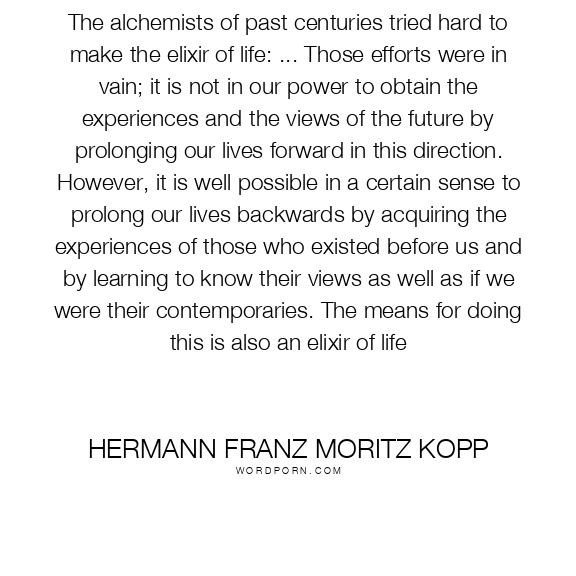 The alchemists of past centuries tried hard to make the elixir of life: ... Those efforts were in vain; it is not in our power to obtain the experiences and the views of the future by prolonging our lives forward in this direction. However, it is well possible in a certain sense to prolong our lives backwards by acquiring the experiences of those who existed before us and by learning to know their views as well as if we were their contemporaries. The means for doing this is also an elixir of life

HERMANN FRANZ MORITZ KOPP
WORDPORN.COM